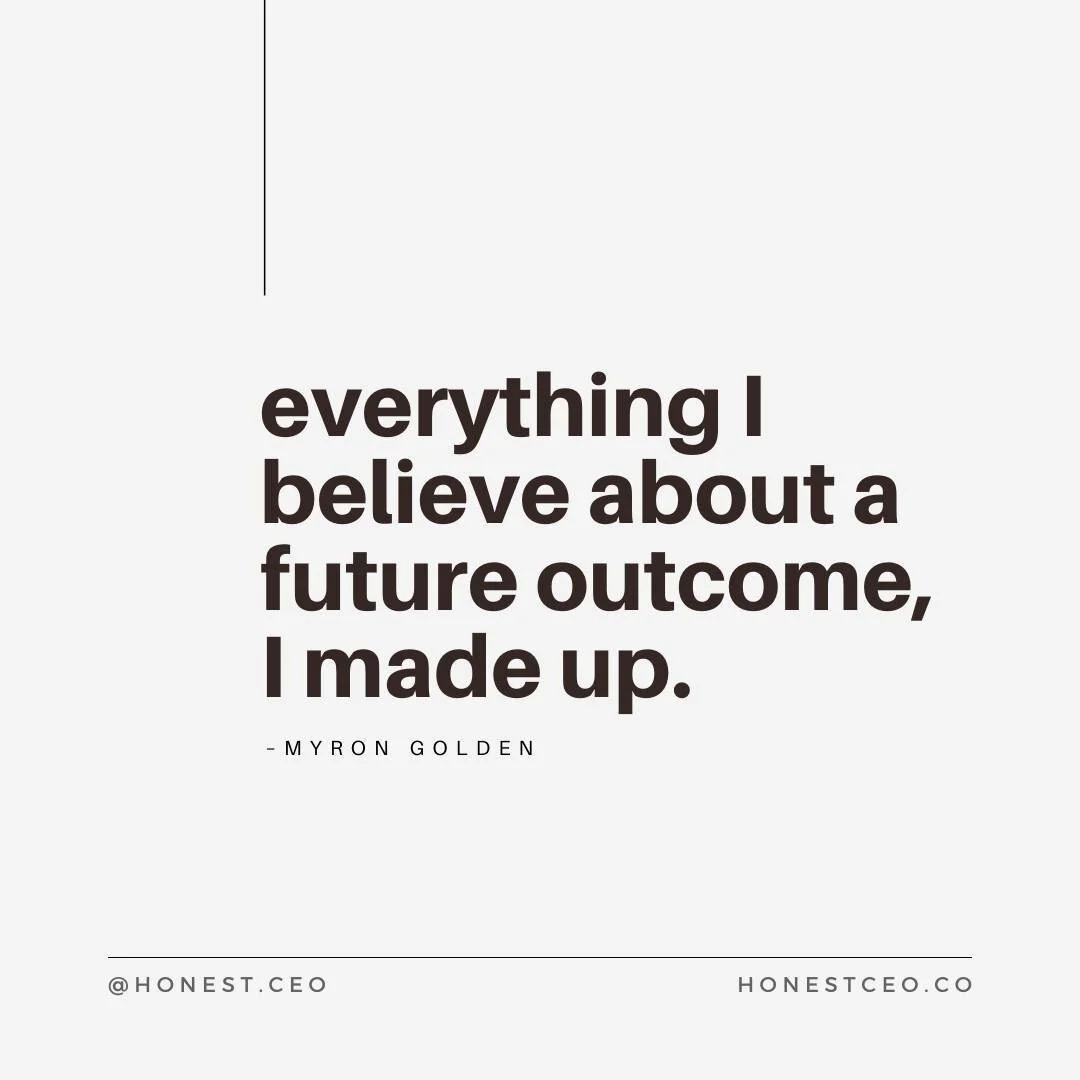 everything I believe about a future outcome, I made up.

-MYRON GOLDEN

@HONEST.CEO

HONESTCEO.CO